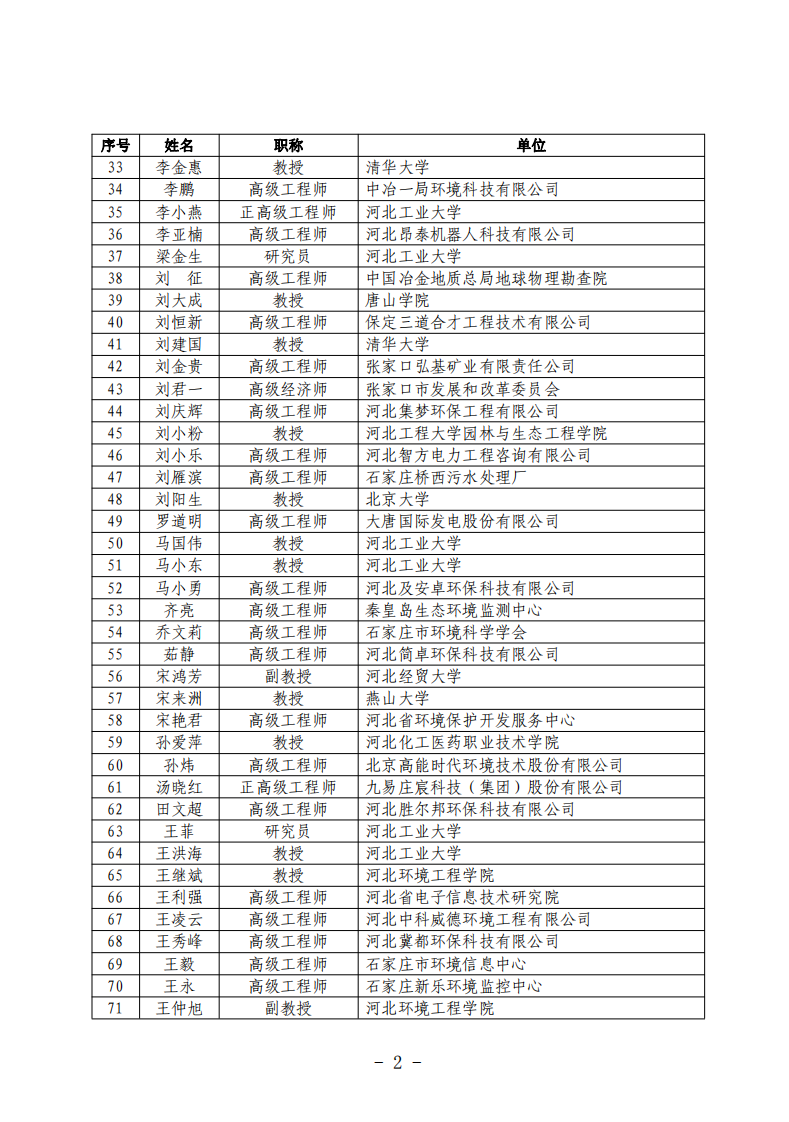 | 序号 | 姓名 | 职称 | 单位 |
|---|---|---|---|
| 33 | 李金惠 | 教授 | 清华大学 |
| 34 | 李鹏 | 高级工程师 | 中冶一局环境科技有限公司 |
| 35 | 李小燕 | 正高级工程师 | 河北工业大学 |
| 36 | 李亚楠 | 高级工程师 | 河北昂泰机器人科技有限公司 |
| 37 | 梁金生 | 研究员 | 河北工业大学 |
| 38 | 刘　征 | 高级工程师 | 中国冶金地质总局地球物理勘查院 |
| 39 | 刘大成 | 教授 | 唐山学院 |
| 40 | 刘恒新 | 高级工程师 | 保定三道合才工程技术有限公司 |
| 41 | 刘建国 | 教授 | 清华大学 |
| 42 | 刘金贵 | 高级工程师 | 张家口弘基矿业有限责任公司 |
| 43 | 刘君一 | 高级经济师 | 张家口市发展和改革委员会 |
| 44 | 刘庆辉 | 高级工程师 | 河北集梦环保工程有限公司 |
| 45 | 刘小粉 | 教授 | 河北工程大学园林与生态工程学院 |
| 46 | 刘小乐 | 高级工程师 | 河北智方电力工程咨询有限公司 |
| 47 | 刘雁滨 | 高级工程师 | 石家庄桥西污水处理厂 |
| 48 | 刘阳生 | 教授 | 北京大学 |
| 49 | 罗道明 | 高级工程师 | 大唐国际发电股份有限公司 |
| 50 | 马国伟 | 教授 | 河北工业大学 |
| 51 | 马小东 | 教授 | 河北工业大学 |
| 52 | 马小勇 | 高级工程师 | 河北及安卓环保科技有限公司 |
| 53 | 齐亮 | 高级工程师 | 秦皇岛生态环境监测中心 |
| 54 | 乔文莉 | 高级工程师 | 石家庄市环境科学学会 |
| 55 | 茹静 | 高级工程师 | 河北简卓环保科技有限公司 |
| 56 | 宋鸿芳 | 副教授 | 河北经贸大学 |
| 57 | 宋来洲 | 教授 | 燕山大学 |
| 58 | 宋艳君 | 高级工程师 | 河北省环境保护开发服务中心 |
| 59 | 孙爱萍 | 教授 | 河北化工医药职业技术学院 |
| 60 | 孙炜 | 高级工程师 | 北京高能时代环境技术股份有限公司 |
| 61 | 汤晓红 | 正高级工程师 | 九易庄宸科技（集团）股份有限公司 |
| 62 | 田文超 | 高级工程师 | 河北胜尔邦环保科技有限公司 |
| 63 | 王菲 | 研究员 | 河北工业大学 |
| 64 | 王洪海 | 教授 | 河北工业大学 |
| 65 | 王继斌 | 教授 | 河北环境工程学院 |
| 66 | 王利强 | 高级工程师 | 河北省电子信息技术研究院 |
| 67 | 王凌云 | 高级工程师 | 河北中科威德环境工程有限公司 |
| 68 | 王秀峰 | 高级工程师 | 河北冀都环保科技有限公司 |
| 69 | 王毅 | 高级工程师 | 石家庄市环境信息中心 |
| 70 | 王永 | 高级工程师 | 石家庄新乐环境监控中心 |
| 71 | 王仲旭 | 副教授 | 河北环境工程学院 |

－ 2 －